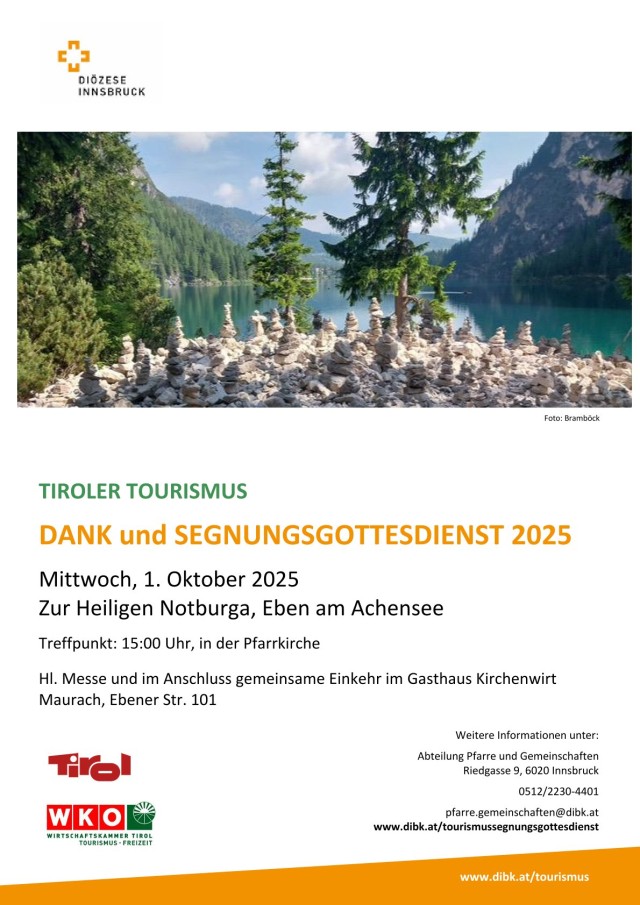 DIÖZESE
INNSBRUCK

Foto: Bramböck

TIROLER TOURISMUS

DANK und SEGNUNGSGOTTESDIENST 2025

Mittwoch, 1. Oktober 2025
Zur Heiligen Notburga, Eben am Achensee

Treffpunkt: 15:00 Uhr, in der Pfarrkirche

Hl. Messe und im Anschluss gemeinsame Einkehr im Gasthaus Kirchenwirt Maurach, Ebener Str. 101

Tirol

WKO
WIRTSCHAFTSKAMMER TIROL
TOURISMUS · FREIZEIT

Weitere Informationen unter:

Abteilung Pfarre und Gemeinschaften
Riedgasse 9, 6020 Innsbruck

0512/2230-4401

pfarre.gemeinschaften@dibk.at
www.dibk.at/tourismussegnungsgottesdienst

www.dibk.at/tourismus